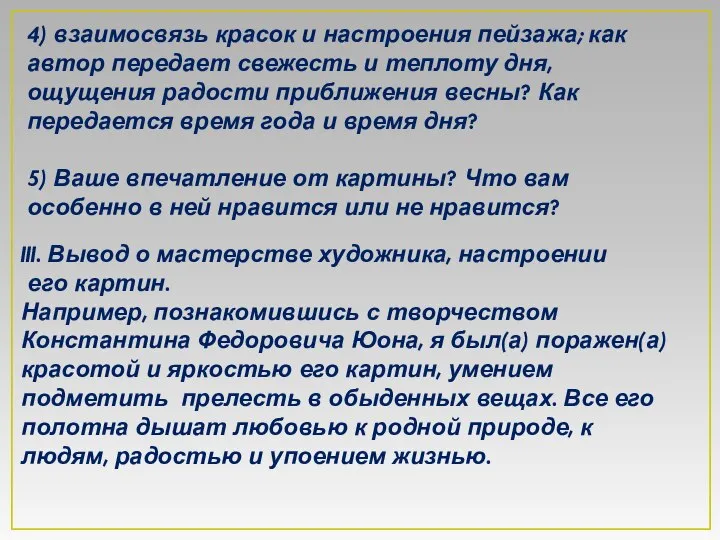 4) взаимосвязь красок и настроения пейзажа; как автор передает свежесть и теплоту дня, ощущения радости приближения весны? Как передается время года и время дня?

5) Ваше впечатление от картины? Что вам особенно в ней нравится или не нравится?

III. Вывод о мастерстве художника, настроении его картин.
Например, познакомившись с творчеством Константина Федоровича Юона, я был(а) поражен(а) красотой и яркостью его картин, умением подметить прелесть в обыденных вещах. Все его полотна дышат любовью к родной природе, к людям, радостью и упоением жизнью.